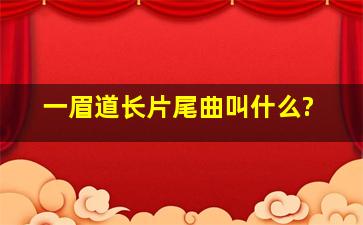 一眉道长片尾曲叫什么?